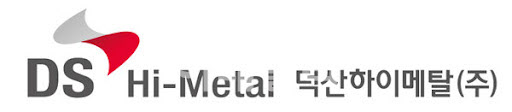 DS Hi-Metal 덕산하이메탈(주)